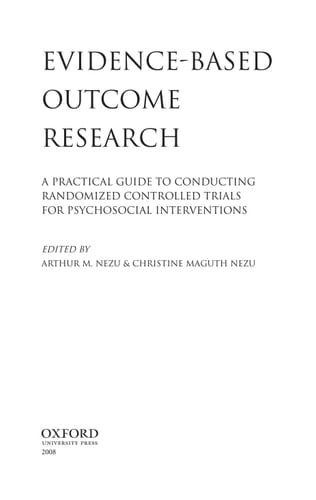 EVIDENCE-BASED OUTCOME RESEARCH

A PRACTICAL GUIDE TO CONDUCTING RANDOMIZED CONTROLLED TRIALS FOR PSYCHOSOCIAL INTERVENTIONS

EDITED BY
ARTHUR M. NEZU & CHRISTINE MAGUTH NEZU

OXFORD
UNIVERSITY PRESS
2008